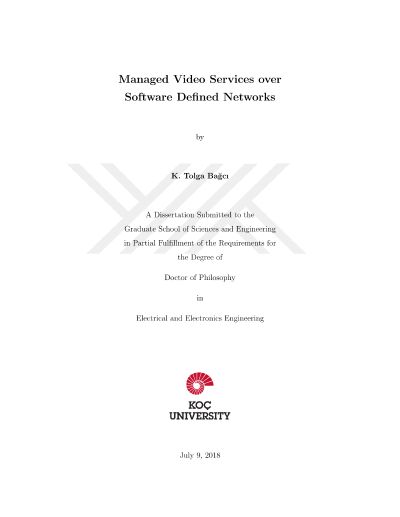 Managed Video Services over
Software Defined Networks

by

K. Tolga Bağcı

A Dissertation Submitted to the
Graduate School of Sciences and Engineering
in Partial Fulfillment of the Requirements for
the Degree of

Doctor of Philosophy

in

Electrical and Electronics Engineering

KOÇ
UNIVERSITY

July 9, 2018